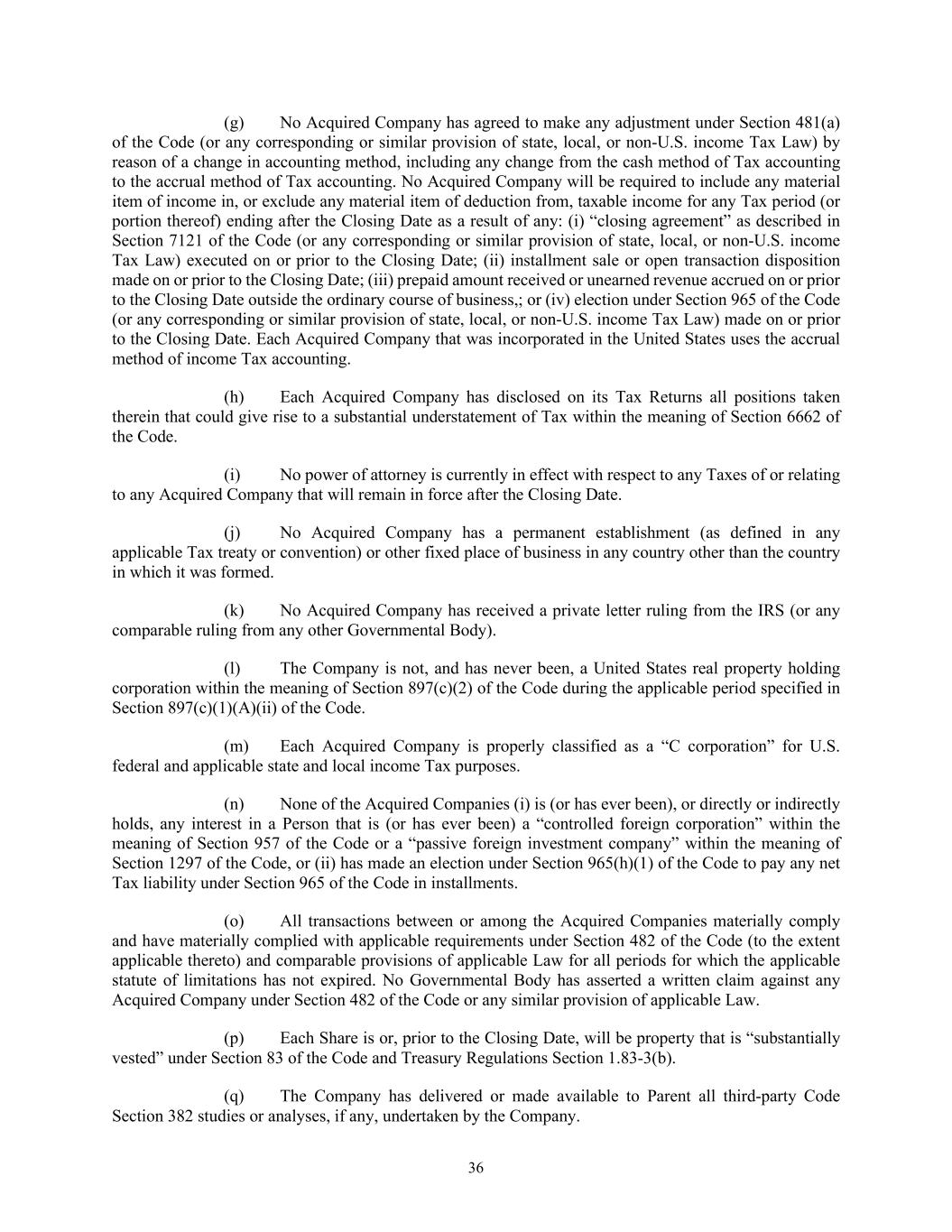 (g) No Acquired Company has agreed to make any adjustment under Section 481(a) of the Code (or any corresponding or similar provision of state, local, or non-U.S. income Tax Law) by reason of a change in accounting method, including any change from the cash method of Tax accounting to the accrual method of Tax accounting. No Acquired Company will be required to include any material item of income in, or exclude any material item of deduction from, taxable income for any Tax period (or portion thereof) ending after the Closing Date as a result of any: (i) “closing agreement” as described in Section 7121 of the Code (or any corresponding or similar provision of state, local, or non-U.S. income Tax Law) executed on or prior to the Closing Date; (ii) installment sale or open transaction disposition made on or prior to the Closing Date; (iii) prepaid amount received or unearned revenue accrued on or prior to the Closing Date outside the ordinary course of business,; or (iv) election under Section 965 of the Code (or any corresponding or similar provision of state, local, or non-U.S. income Tax Law) made on or prior to the Closing Date. Each Acquired Company that was incorporated in the United States uses the accrual method of income Tax accounting.

(h) Each Acquired Company has disclosed on its Tax Returns all positions taken therein that could give rise to a substantial understatement of Tax within the meaning of Section 6662 of the Code.

(i) No power of attorney is currently in effect with respect to any Taxes of or relating to any Acquired Company that will remain in force after the Closing Date.

(j) No Acquired Company has a permanent establishment (as defined in any applicable Tax treaty or convention) or other fixed place of business in any country other than the country in which it was formed.

(k) No Acquired Company has received a private letter ruling from the IRS (or any comparable ruling from any other Governmental Body).

(l) The Company is not, and has never been, a United States real property holding corporation within the meaning of Section 897(c)(2) of the Code during the applicable period specified in Section 897(c)(1)(A)(ii) of the Code.

(m) Each Acquired Company is properly classified as a “C corporation” for U.S. federal and applicable state and local income Tax purposes.

(n) None of the Acquired Companies (i) is (or has ever been), or directly or indirectly holds, any interest in a Person that is (or has ever been) a “controlled foreign corporation” within the meaning of Section 957 of the Code or a “passive foreign investment company” within the meaning of Section 1297 of the Code, or (ii) has made an election under Section 965(h)(1) of the Code to pay any net Tax liability under Section 965 of the Code in installments.

(o) All transactions between or among the Acquired Companies materially comply and have materially complied with applicable requirements under Section 482 of the Code (to the extent applicable thereto) and comparable provisions of applicable Law for all periods for which the applicable statute of limitations has not expired. No Governmental Body has asserted a written claim against any Acquired Company under Section 482 of the Code or any similar provision of applicable Law.

(p) Each Share is or, prior to the Closing Date, will be property that is “substantially vested” under Section 83 of the Code and Treasury Regulations Section 1.83-3(b).

(q) The Company has delivered or made available to Parent all third-party Code Section 382 studies or analyses, if any, undertaken by the Company.

36